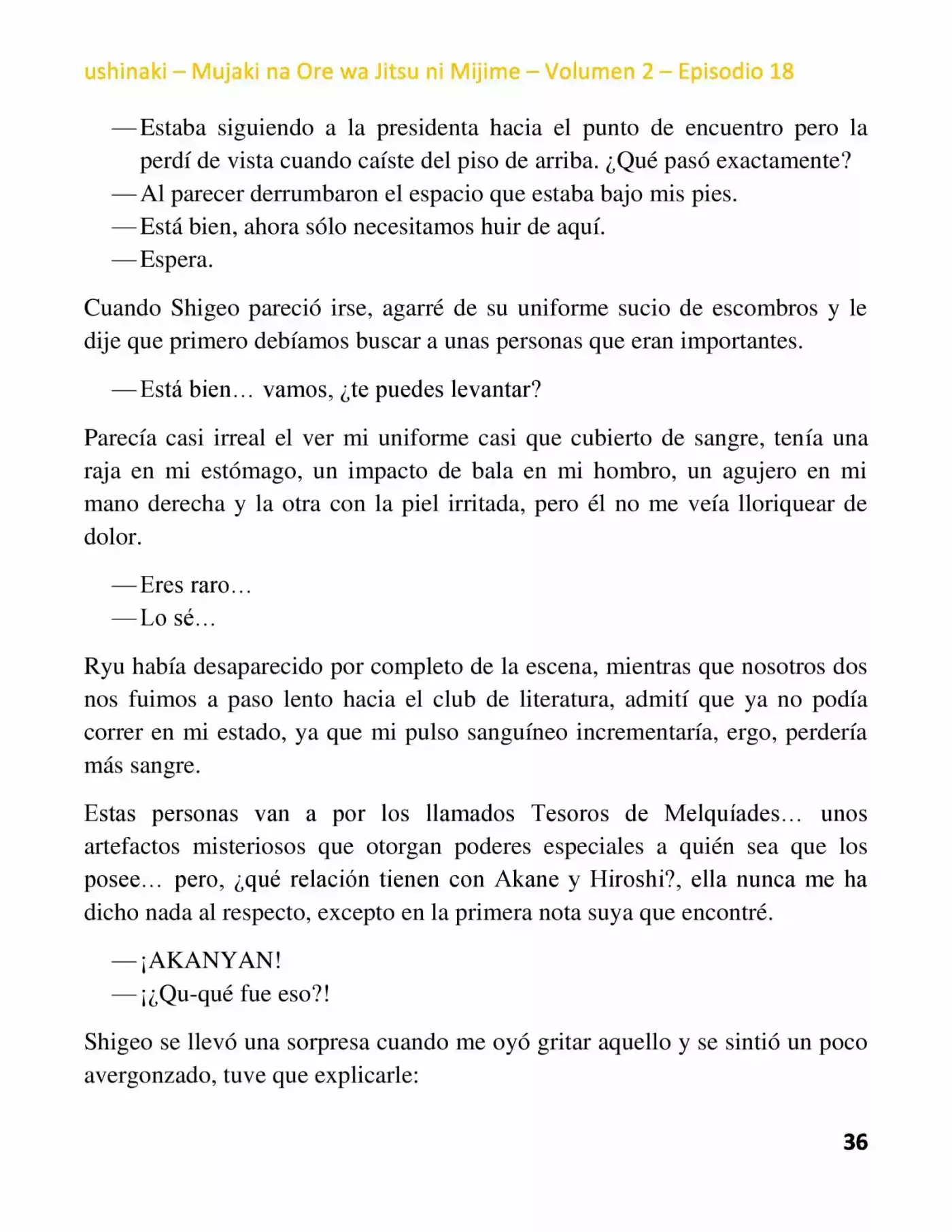 ushinaki – Mujaki na Ore wa Jitsu ni Mijime – Volumen 2 – Episodio 18

—Estaba siguiendo a la presidenta hacia el punto de encuentro pero la perdí de vista cuando caíste del piso de arriba. ¿Qué pasó exactamente?
—Al parecer derrumbaron el espacio que estaba bajo mis pies.
—Está bien, ahora sólo necesitamos huir de aquí.
—Espera.

Cuando Shigeo pareció irse, agarré de su uniforme sucio de escombros y le dije que primero debíamos buscar a unas personas que eran importantes.

—Está bien… vamos, ¿te puedes levantar?

Parecía casi irreal el ver mi uniforme casi que cubierto de sangre, tenía una raja en mi estómago, un impacto de bala en mi hombro, un agujero en mi mano derecha y la otra con la piel irritada, pero él no me veía lloriquear de dolor.

—Eres raro…
—Lo sé…

Ryu había desaparecido por completo de la escena, mientras que nosotros dos nos fuimos a paso lento hacia el club de literatura, admití que ya no podía correr en mi estado, ya que mi pulso sanguíneo incrementaría, ergo, perdería más sangre.

Estas personas van a por los llamados Tesoros de Melquíades… unos artefactos misteriosos que otorgan poderes especiales a quién sea que los posee… pero, ¿qué relación tienen con Akane y Hiroshi?, ella nunca me ha dicho nada al respecto, excepto en la primera nota suya que encontré.

—¡AKANYAN!
—¡¿Qu-qué fue eso?!

Shigeo se llevó una sorpresa cuando me oyó gritar aquello y se sintió un poco avergonzado, tuve que explicarle:

36